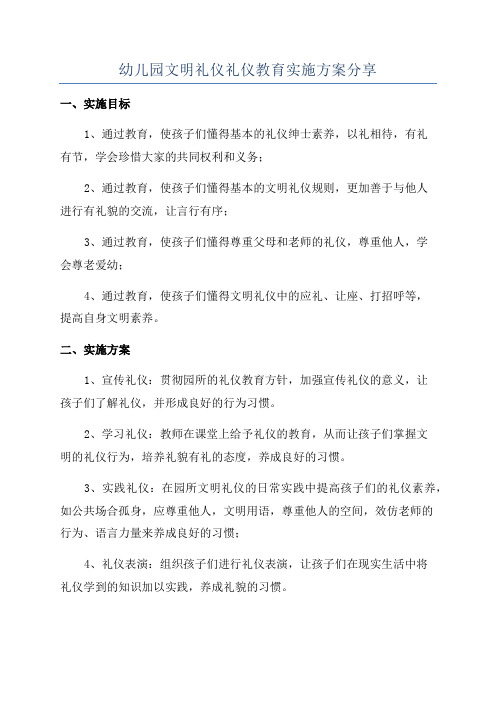 幼儿园文明礼仪礼仪教育实施方案分享

一、实施目标

1、通过教育，使孩子们懂得基本的礼仪绅士素养，以礼相待，有礼有节，学会珍惜大家的共同权利和义务；

2、通过教育，使孩子们懂得基本的文明礼仪规则，更加善于与他人进行有礼貌的交流，让言行有序；

3、通过教育，使孩子们懂得尊重父母和老师的礼仪，尊重他人，学会尊老爱幼；

4、通过教育，使孩子们懂得文明礼仪中的应礼、让座、打招呼等，提高自身文明素养。

二、实施方案

1、宣传礼仪：贯彻园所的礼仪教育方针，加强宣传礼仪的意义，让孩子们了解礼仪，并形成良好的行为习惯。

2、学习礼仪：教师在课堂上给予礼仪的教育，从而让孩子们掌握文明的礼仪行为，培养礼貌有礼的态度，养成良好的习惯。

3、实践礼仪：在园所文明礼仪的日常实践中提高孩子们的礼仪素养，如公共场合孤身，应尊重他人，文明用语，尊重他人的空间，效仿老师的行为、语言力量来养成良好的习惯；

4、礼仪表演：组织孩子们进行礼仪表演，让孩子们在现实生活中将礼仪学到的知识加以实践，养成礼貌的习惯。